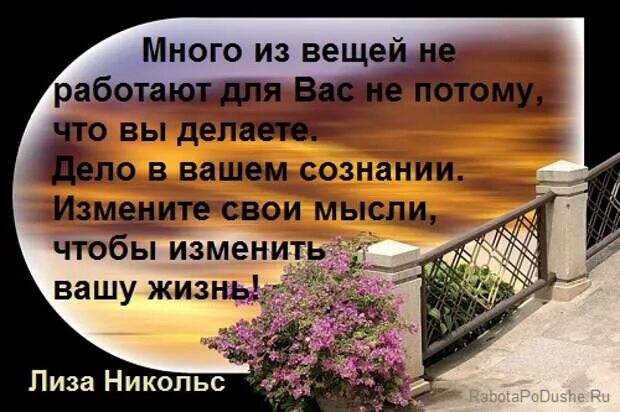 Много из вещей не работают для Вас не потому, что вы делаете.
Дело в вашем сознании.
Измените свои мысли, чтобы изменить вашу жизнь!

Лиза Никольс

RabotaPoDushe.Ru